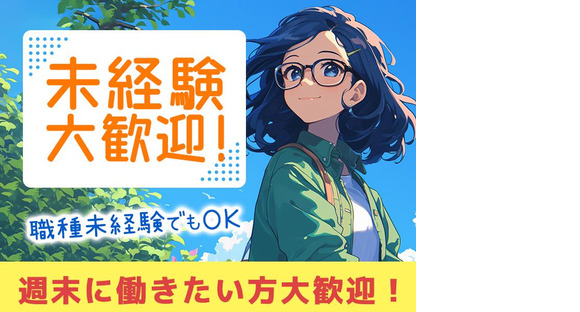 未経験
大歓迎!

職種未経験でもOK

週末に働きたい方大歓迎!